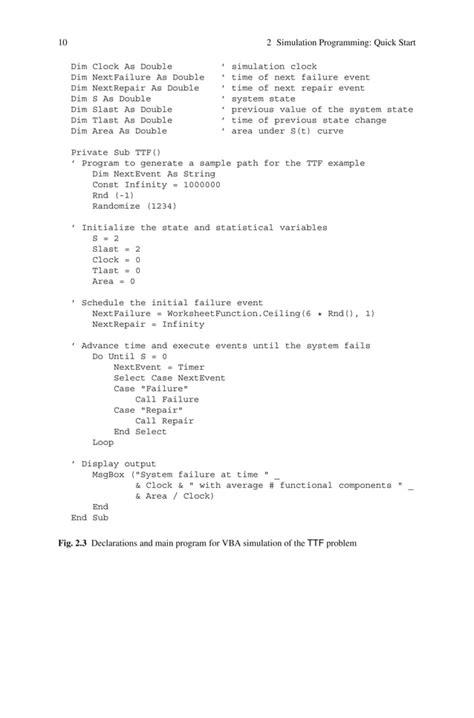 10 2 Simulation Programming: Quick Start

Dim Clock As Double ' simulation clock
Dim NextFailure As Double ' time of next failure event
Dim NextRepair As Double ' time of next repair event
Dim S As Double ' system state
Dim Slast As Double ' previous value of the system state
Dim Tlast As Double ' time of previous state change
Dim Area As Double ' area under S(t) curve

Private Sub TTF()
' Program to generate a sample path for the TTF example
Dim NextEvent As String
Const Infinity = 1000000
Rnd (-1)
Randomize (1234)

' Initialize the state and statistical variables
S = 2
Slast = 2
Clock = 0
Tlast = 0
Area = 0

' Schedule the initial failure event
NextFailure = WorksheetFunction.Ceiling(6 * Rnd(), 1)
NextRepair = Infinity

' Advance time and execute events until the system fails
Do Until S = 0
NextEvent = Timer
Select Case NextEvent
Case "Failure"
Call Failure
Case "Repair"
Call Repair
End Select
Loop

' Display output
MsgBox ("System failure at time " _
& Clock & " with average # functional components " _
& Area / Clock)
End
End Sub

Fig. 2.3 Declarations and main program for VBA simulation of the TTF problem